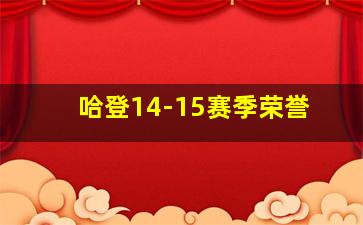 哈登14-15赛季荣誉